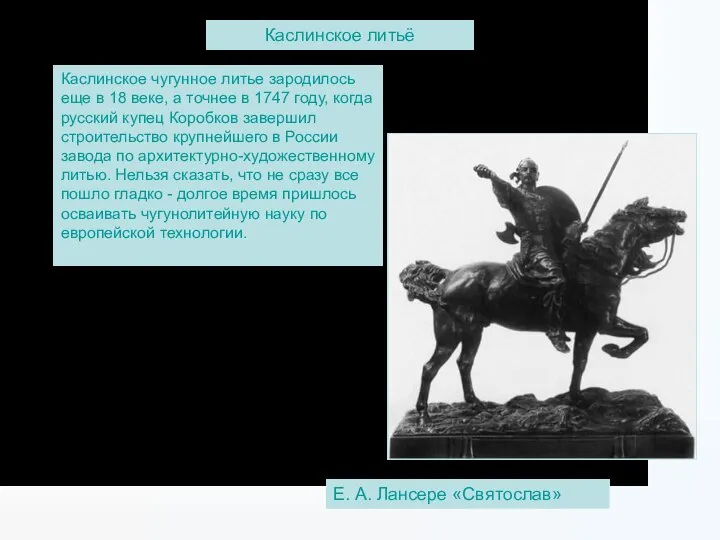 Каслинское литьё

Каслинское чугунное литье зародилось еще в 18 веке, а точнее в 1747 году, когда русский купец Коробков завершил строительство крупнейшего в России завода по архитектурно-художественному литью. Нельзя сказать, что не сразу все пошло гладко - долгое время пришлось осваивать чугунолитейную науку по европейской технологии.

Е. А. Лансере «Святослав»